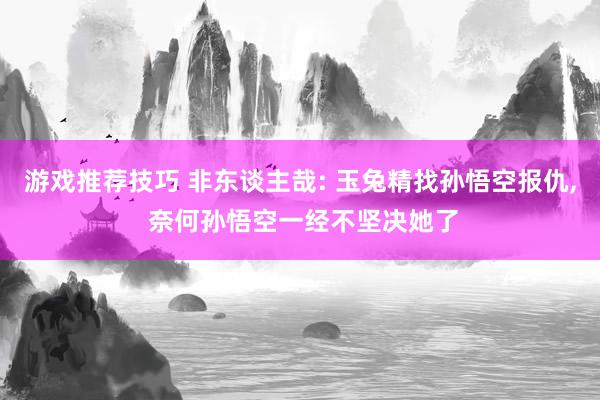 游戏推荐技巧 非东谈主哉: 玉兔精找孙悟空报仇, 奈何孙悟空一经不坚决她了